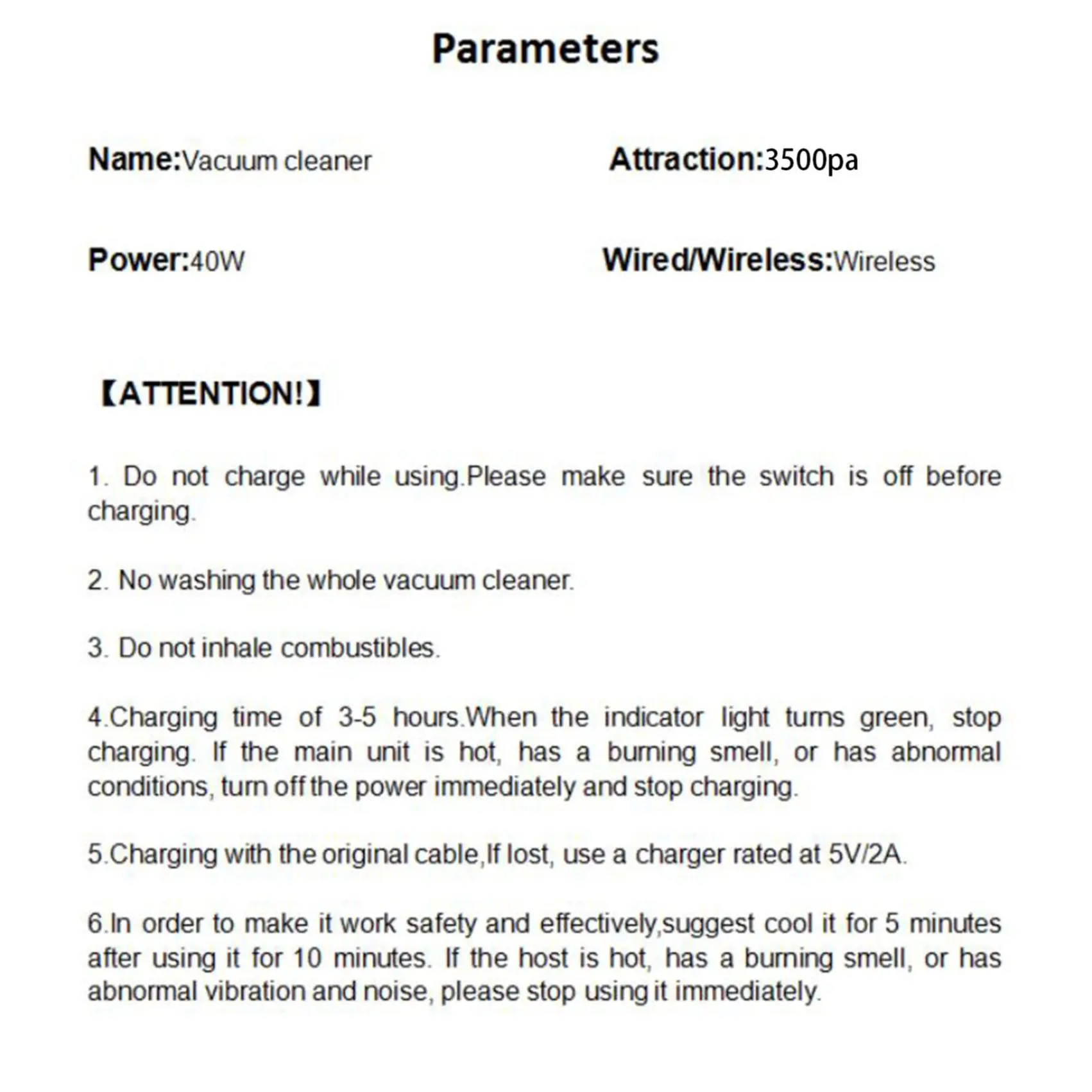 Parameters

Name:Vacuum cleaner

Attraction:3500pa

Power:40W

Wired/Wireless:Wireless

【ATTENTION!】

1. Do not charge while using.Please make sure the switch is off before charging.

2. No washing the whole vacuum cleaner.

3. Do not inhale combustibles.

4.Charging time of 3-5 hours.When the indicator light turns green, stop charging. If the main unit is hot, has a burning smell, or has abnormal conditions, turn off the power immediately and stop charging.

5.Charging with the original cable,If lost, use a charger rated at 5V/2A.

6.In order to make it work safety and effectively,suggest cool it for 5 minutes after using it for 10 minutes. If the host is hot, has a burning smell, or has abnormal vibration and noise, please stop using it immediately.